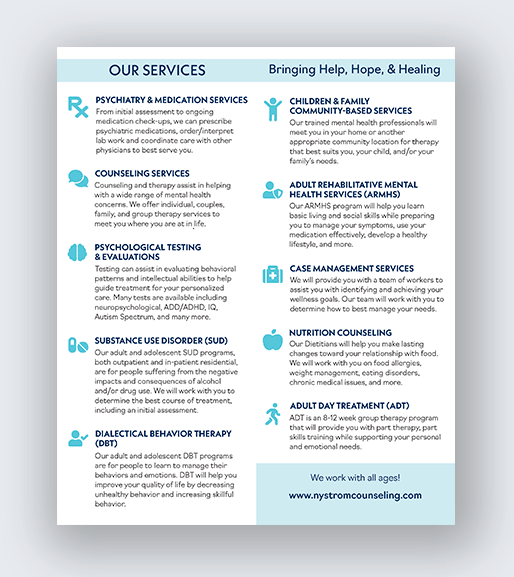 OUR SERVICES

Bringing Help, Hope, & Healing

PSYCHIATRY & MEDICATION SERVICES
From initial assessment to ongoing medication check-ups, we can prescribe psychiatric medications, order/interpret lab work and coordinate care with other physicians to best serve you.

COUNSELING SERVICES
Counseling and therapy assist in helping with a wide range of mental health concerns. We offer individual, couples, family, and group therapy services to meet you where you are at in life.

PSYCHOLOGICAL TESTING & EVALUATIONS
Testing can assist in evaluating behavioral patterns and intellectual abilities to help guide treatment for your personalized care. Many tests are available including neuropsychological, ADD/ADHD, IQ, Autism Spectrum, and many more.

SUBSTANCE USE DISORDER (SUD)
Our adult and adolescent SUD programs, both outpatient and in-patient residential, are for people suffering from the negative impacts and consequences of alcohol and/or drug use. We will work with you to determine the best course of treatment, including an initial assessment.

DIALECTICAL BEHAVIOR THERAPY (DBT)
Our adult and adolescent DBT programs are for people to learn to manage their behaviors and emotions. DBT will help you improve your quality of life by decreasing unhealthy behavior and increasing skillful behavior.

CHILDREN & FAMILY COMMUNITY-BASED SERVICES
Our trained mental health professionals will meet you in your home or another appropriate community location for therapy that best suits you, your child, and/or your family's needs.

ADULT REHABILITATIVE MENTAL HEALTH SERVICES (ARMHS)
Our ARMHS program will help you learn basic living and social skills while preparing you to manage your symptoms, use your medication effectively, develop a healthy lifestyle, and more.

CASE MANAGEMENT SERVICES
We will provide you with a team of workers to assist you with identifying and achieving your wellness goals. Our team will work with you to determine how to best manage your needs.

NUTRITION COUNSELING
Our Dietitians will help you make lasting changes toward your relationship with food. We will work with you on food allergies, weight management, eating disorders, chronic medical issues, and more.

ADULT DAY TREATMENT (ADT)
ADT is an 8-12 week group therapy program that will provide you with part therapy, part skills training while supporting your personal and emotional needs.

We work with all ages!
www.nystromcounseling.com